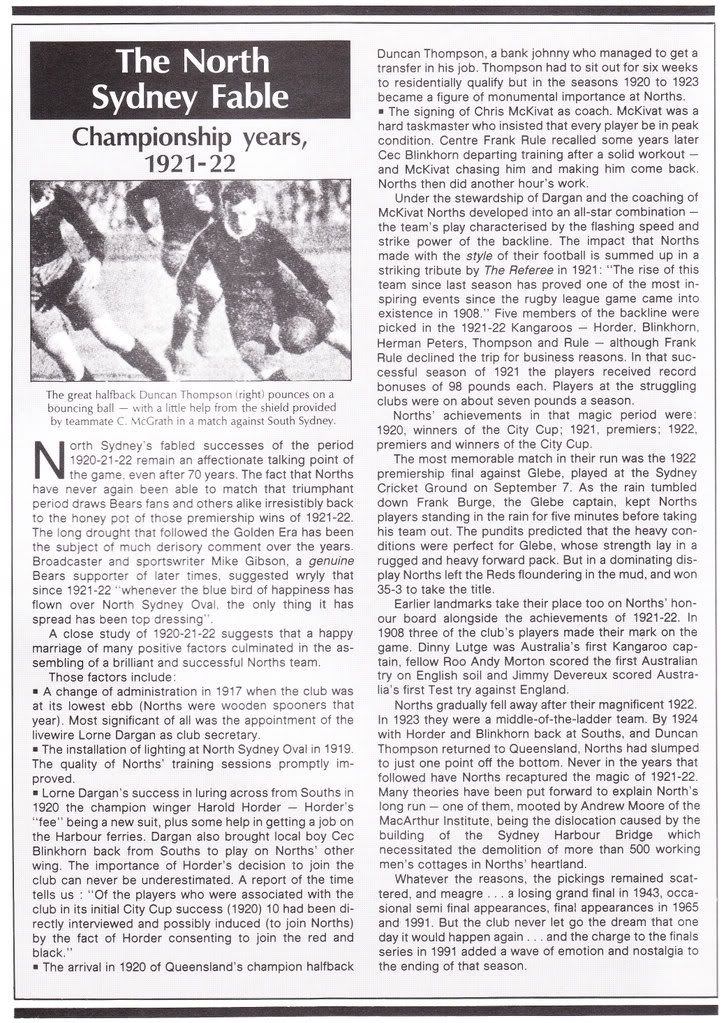 The North Sydney Fable

Championship years, 1921-22

The great halfback Duncan Thompson (right) pounces on a bouncing ball — with a little help from the shield provided by teammate C. McGrath in a match against South Sydney.

North Sydney's fabled successes of the period 1920-21-22 remain an affectionate talking point of the game, even after 70 years. The fact that Norths have never again been able to match that triumphant period draws Bears fans and others alike irresistibly back to the honey pot of those premiership wins of 1921-22. The long drought that followed the Golden Era has been the subject of much derisory comment over the years. Broadcaster and sportswriter Mike Gibson, a genuine Bears supporter of later times, suggested wryly that since 1921-22 "whenever the blue bird of happiness has flown over North Sydney Oval, the only thing it has spread has been top dressing".

A close study of 1920-21-22 suggests that a happy marriage of many positive factors culminated in the assembling of a brilliant and successful Norths team.

Those factors include:

▪ A change of administration in 1917 when the club was at its lowest ebb (Norths were wooden spooners that year). Most significant of all was the appointment of the livewire Lorne Dargan as club secretary.

▪ The installation of lighting at North Sydney Oval in 1919. The quality of Norths' training sessions promptly improved.

▪ Lorne Dargan's success in luring across from Souths in 1920 the champion winger Harold Horder — Horder's "fee" being a new suit, plus some help in getting a job on the Harbour ferries. Dargan also brought local boy Cec Blinkhorn back from Souths to play on Norths' other wing. The importance of Horder's decision to join the club can never be underestimated. A report of the time tells us : "Of the players who were associated with the club in its initial City Cup success (1920) 10 had been directly interviewed and possibly induced (to join Norths) by the fact of Horder consenting to join the red and black."

▪ The arrival in 1920 of Queensland's champion halfback Duncan Thompson, a bank johnny who managed to get a transfer in his job. Thompson had to sit out for six weeks to residentially qualify but in the seasons 1920 to 1923 became a figure of monumental importance at Norths.

▪ The signing of Chris McKivat as coach. McKivat was a hard taskmaster who insisted that every player be in peak condition. Centre Frank Rule recalled some years later Cec Blinkhorn departing training after a solid workout — and McKivat chasing him and making him come back. Norths then did another hour's work.

Under the stewardship of Dargan and the coaching of McKivat Norths developed into an all-star combination — the team's play characterised by the flashing speed and strike power of the backline. The impact that Norths made with the style of their football is summed up in a striking tribute by The Referee in 1921: "The rise of this team since last season has proved one of the most inspiring events since the rugby league game came into existence in 1908." Five members of the backline were picked in the 1921-22 Kangaroos — Horder, Blinkhorn, Herman Peters, Thompson and Rule — although Frank Rule declined the trip for business reasons. In that successful season of 1921 the players received record bonuses of 98 pounds each. Players at the struggling clubs were on about seven pounds a season.

Norths' achievements in that magic period were: 1920, winners of the City Cup; 1921, premiers; 1922, premiers and winners of the City Cup.

The most memorable match in their run was the 1922 premiership final against Glebe, played at the Sydney Cricket Ground on September 7. As the rain tumbled down Frank Burge, the Glebe captain, kept Norths players standing in the rain for five minutes before taking his team out. The pundits predicted that the heavy conditions were perfect for Glebe, whose strength lay in a rugged and heavy forward pack. But in a dominating display Norths left the Reds floundering in the mud, and won 35-3 to take the title.

Earlier landmarks take their place too on Norths' honour board alongside the achievements of 1921-22. In 1908 three of the club's players made their mark on the game. Dinny Lutge was Australia's first Kangaroo captain, fellow Roo Andy Morton scored the first Australian try on English soil and Jimmy Devereux scored Australia's first Test try against England.

Norths gradually fell away after their magnificent 1922. In 1923 they were a middle-of-the-ladder team. By 1924 with Horder and Blinkhorn back at Souths, and Duncan Thompson returned to Queensland, Norths had slumped to just one point off the bottom. Never in the years that followed have Norths recaptured the magic of 1921-22. Many theories have been put forward to explain North's long run — one of them, mooted by Andrew Moore of the MacArthur Institute, being the dislocation caused by the building of the Sydney Harbour Bridge which necessitated the demolition of more than 500 working men's cottages in Norths' heartland.

Whatever the reasons, the pickings remained scattered, and meagre . . . a losing grand final in 1943, occasional semi final appearances, final appearances in 1965 and 1991. But the club never let go the dream that one day it would happen again . . . and the charge to the finals series in 1991 added a wave of emotion and nostalgia to the ending of that season.